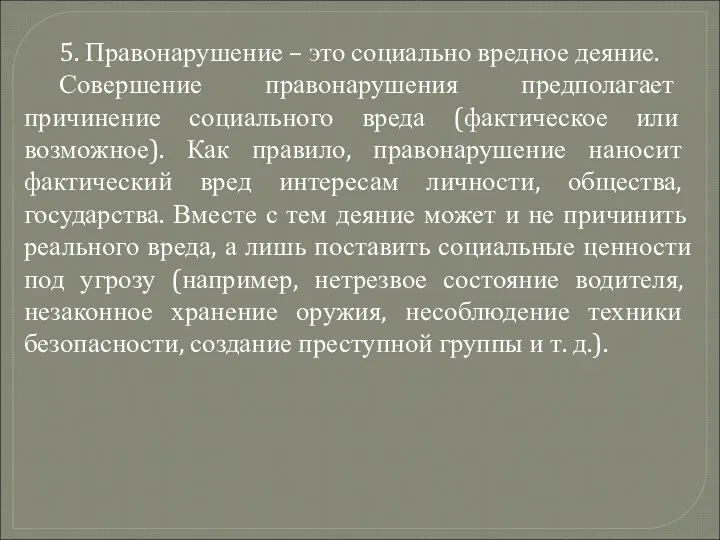 5. Правонарушение – это социально вредное деяние.

Совершение правонарушения предполагает причинение социального вреда (фактическое или возможное). Как правило, правонарушение наносит фактический вред интересам личности, общества, государства. Вместе с тем деяние может и не причинить реального вреда, а лишь поставить социальные ценности под угрозу (например, нетрезвое состояние водителя, незаконное хранение оружия, несоблюдение техники безопасности, создание преступной группы и т. д.).